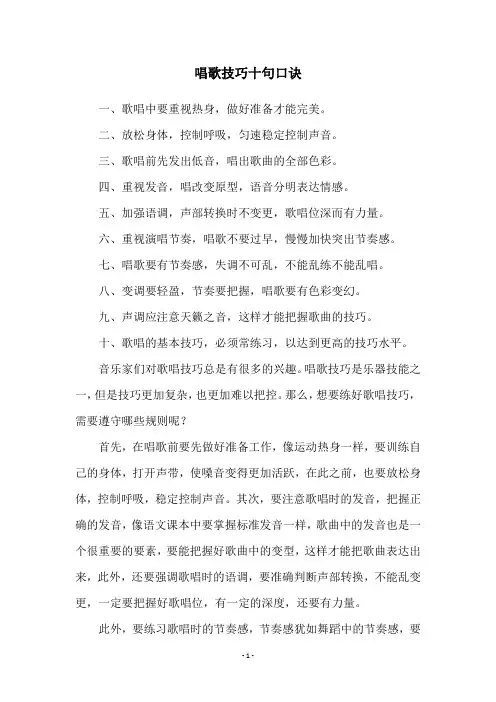 唱歌技巧十句口诀

一、歌唱中要重视热身，做好准备才能完美。

二、放松身体，控制呼吸，匀速稳定控制声音。

三、歌唱前先发出低音，唱出歌曲的全部色彩。

四、重视发音，唱改变原型，语音分明表达情感。

五、加强语调，声部转换时不变更，歌唱位深而有力量。

六、重视演唱节奏，唱歌不要过早，慢慢加快突出节奏感。

七、唱歌要有节奏感，失调不可乱，不能乱练不能乱唱。

八、变调要轻盈，节奏要把握，唱歌要有色彩变幻。

九、声调应注意天籁之音，这样才能把握歌曲的技巧。

十、歌唱的基本技巧，必须常练习，以达到更高的技巧水平。

音乐家们对歌唱技巧总是有很多的兴趣。唱歌技巧是乐器技能之一，但是技巧更加复杂，也更加难以把控。那么，想要练好歌唱技巧，需要遵守哪些规则呢？

首先，在唱歌前要先做好准备工作，像运动热身一样，要训练自己的身体，打开声带，使嗓音变得更加活跃，在此之前，也要放松身体，控制呼吸，稳定控制声音。其次，要注意歌唱时的发音，把握正确的发音，像语文课本中要掌握标准发音一样，歌曲中的发音也是一个很重要的要素，要能把握好歌曲中的变型，这样才能把歌曲表达出来，此外，还要强调歌唱时的语调，要准确判断声部转换，不能乱变更，一定要把握好歌唱位，有一定的深度，还要有力量。

此外，要练习歌唱时的节奏感，节奏感犹如舞蹈中的节奏感，要

- 1 -